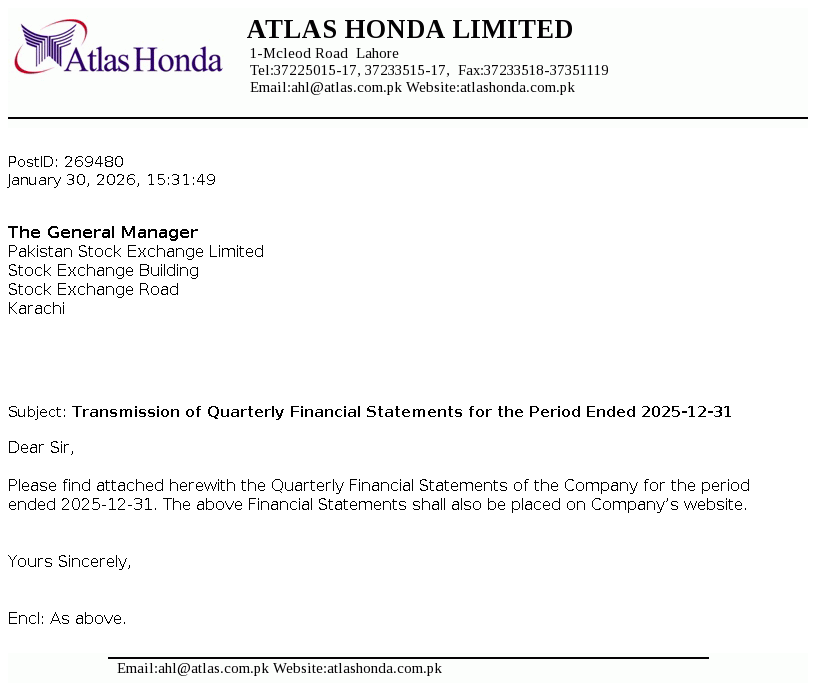 Atlas Honda

ATLAS HONDA LIMITED
1-Mcleod Road Lahore
Tel:37225015-17, 37233515-17, Fax:37233518-37351119
Email:ahl@atlas.com.pk Website:atlashonda.com.pk

PostID: 269480
January 30, 2026, 15:31:49

The General Manager
Pakistan Stock Exchange Limited
Stock Exchange Building
Stock Exchange Road
Karachi

Subject: Transmission of Quarterly Financial Statements for the Period Ended 2025-12-31

Dear Sir,

Please find attached herewith the Quarterly Financial Statements of the Company for the period ended 2025-12-31. The above Financial Statements shall also be placed on Company's website.

Yours Sincerely,

Encl: As above.

Email:ahl@atlas.com.pk Website:atlashonda.com.pk